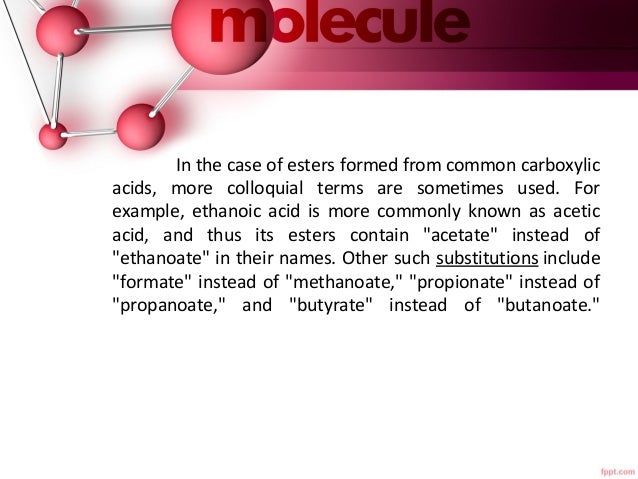 molecule

In the case of esters formed from common carboxylic acids, more colloquial terms are sometimes used. For example, ethanoic acid is more commonly known as acetic acid, and thus its esters contain "acetate" instead of "ethanoate" in their names. Other such substitutions include "formate" instead of "methanoate," "propionate" instead of "propanoate," and "butyrate" instead of "butanoate."

fppt.com